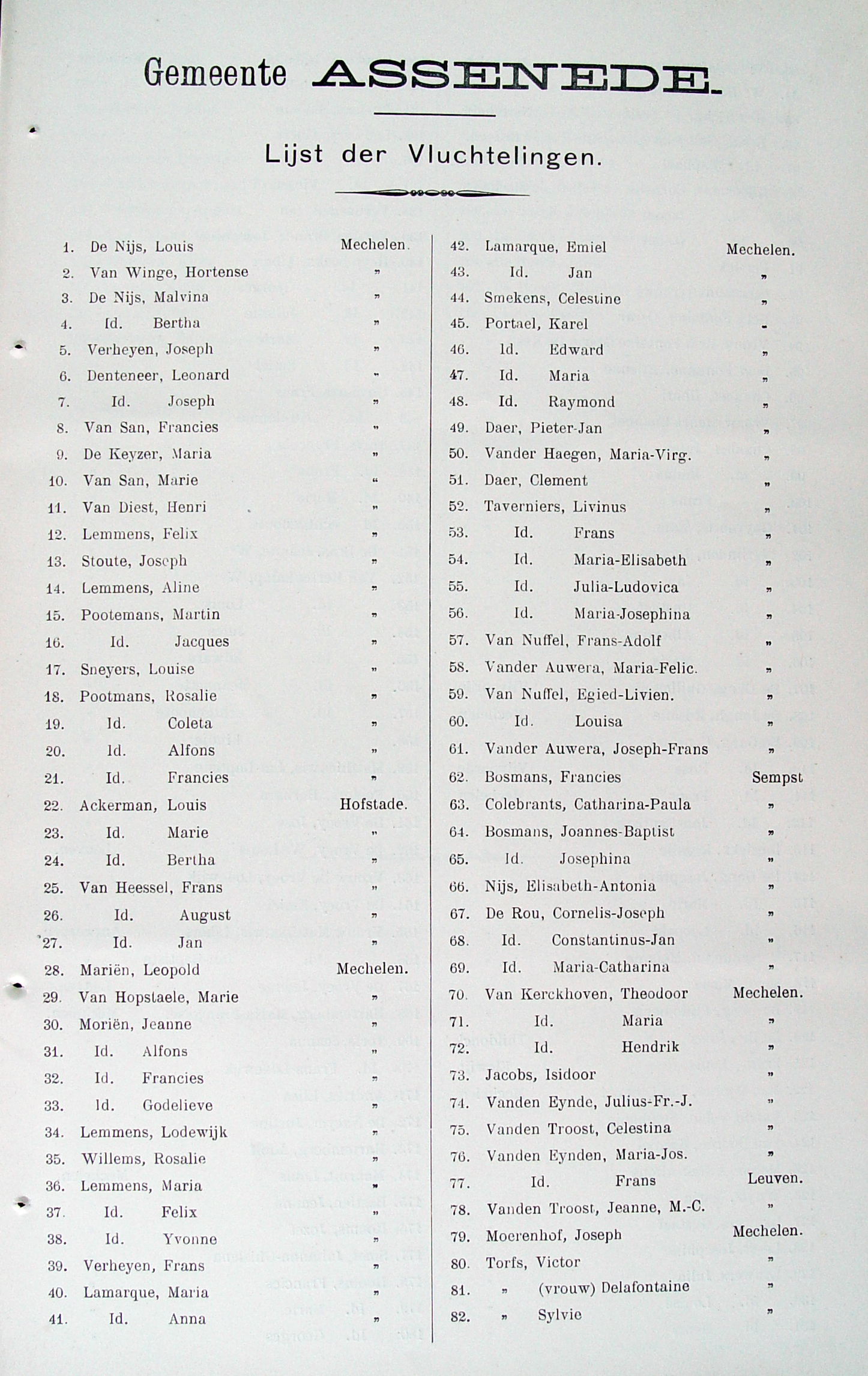 Gemeente ASSENEDE.

Lijst der Vluchtelingen.

1. De Nijs, Louis Mechelen.
2. Van Winge, Hortense „
3. De Nijs, Malvina „
4. Id. Bertha „
5. Verheyen, Joseph „
6. Denteneer, Leonard „
7. Id. Joseph „
8. Van San, Francies „
9. De Keyzer, Maria „
10. Van San, Marie „
11. Van Diest, Henri „
12. Lemmens, Felix „
13. Stoute, Joseph „
14. Lemmens, Aline „
15. Pootemans, Martin „
16. Id. Jacques „
17. Sneyers, Louise „
18. Pootmans, Rosalie „
19. Id. Coleta „
20. Id. Alfons „
21. Id. Francies „
22. Ackerman, Louis Hofstade.
23. Id. Marie „
24. Id. Bertha „
25. Van Heessel, Frans „
26. Id. August „
27. Id. Jan „
28. Mariën, Leopold Mechelen.
29. Van Hopstaele, Marie „
30. Moriën, Jeanne „
31. Id. Alfons „
32. Id. Francies „
33. Id. Godelieve „
34. Lemmens, Lodewijk „
35. Willems, Rosalie „
36. Lemmens, Maria „
37. Id. Felix „
38. Id. Yvonne „
39. Verheyen, Frans „
40. Lamarque, Maria „
41. Id. Anna „

42. Lamarque, Emiel Mechelen.
43. Id. Jan „
44. Smekens, Celestine „
45. Portael, Karel „
46. Id. Edward „
47. Id. Maria „
48. Id. Raymond „
49. Daer, Pieter-Jan „
50. Vander Haegen, Maria-Virg. „
51. Daer, Clement „
52. Taverniers, Livinus „
53. Id. Frans „
54. Id. Maria-Elisabeth „
55. Id. Julia-Ludovica „
56. Id. Maria-Josephina „
57. Van Nuffel, Frans-Adolf „
58. Vander Auwera, Maria-Felic. „
59. Van Nuffel, Egied-Livien. „
60. Id. Louisa „
61. Vander Auwera, Joseph-Frans „
62. Bosmans, Francies Sempst
63. Colebrants, Catharina-Paula „
64. Bosmans, Joannes-Baptist „
65. Id. Josephina „
66. Nijs, Elisabeth-Antonia „
67. De Rou, Cornelis-Joseph „
68. Id. Constantinus-Jan „
69. Id. Maria-Catharina „
70. Van Kerckhoven, Theodoor Mechelen.
71. Id. Maria „
72. Id. Hendrik „
73. Jacobs, Isidoor „
74. Vanden Eynde, Julius-Fr.-J. „
75. Vanden Troost, Celestina „
76. Vanden Eynden, Maria-Jos. „
77. Id. Frans Leuven.
78. Vanden Troost, Jeanne, M.-C. „
79. Moerenhof, Joseph Mechelen.
80. Torfs, Victor „
81. „ (vrouw) Delafontaine „
82. „ Sylvie „